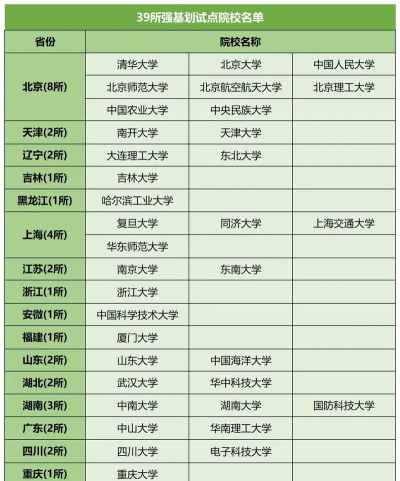 39所强基划试点院校名单

| 省份 | 院校名称 | | |
|---|---|---|---|
| 北京(8所) | 清华大学 | 北京大学 | 中国人民大学 |
| | 北京师范大学 | 北京航空航天大学 | 北京理工大学 |
| | 中国农业大学 | 中央民族大学 | |
| 天津(2所) | 南开大学 | 天津大学 | |
| 辽宁(2所) | 大连理工大学 | 东北大学 | |
| 吉林(1所) | 吉林大学 | | |
| 黑龙江(1所) | 哈尔滨工业大学 | | |
| 上海(4所) | 复旦大学 | 同济大学 | 上海交通大学 |
| | 华东师范大学 | | |
| 江苏(2所) | 南京大学 | 东南大学 | |
| 浙江(1所) | 浙江大学 | | |
| 安微(1所) | 中国科学技术大学 | | |
| 福建(1所) | 厦门大学 | | |
| 山东(2所) | 山东大学 | 中国海洋大学 | |
| 湖北(2所) | 武汉大学 | 华中科技大学 | |
| 湖南(3所) | 中南大学 | 湖南大学 | 国防科技大学 |
| 广东(2所) | 中山大学 | 华南理工大学 | |
| 四川(2所) | 四川大学 | 电子科技大学 | |
| 重庆(1所) | 重庆大学 | | |